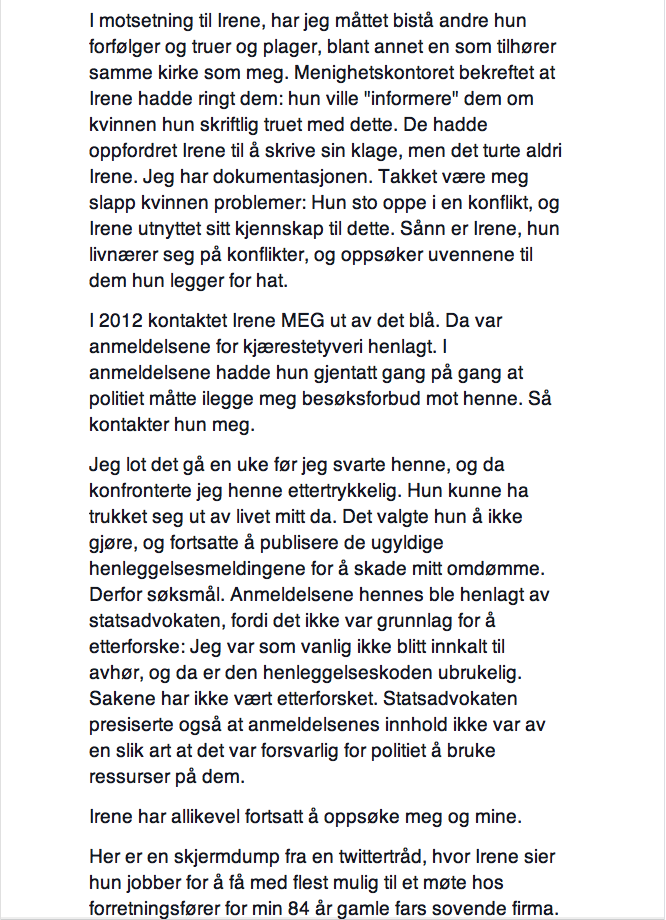 I motsetning til Irene, har jeg måttet bistå andre hun forfølger og truer og plager, blant annet en som tilhører samme kirke som meg. Menighetskontoret bekreftet at Irene hadde ringt dem: hun ville "informere" dem om kvinnen hun skriftlig truet med dette. De hadde oppfordret Irene til å skrive sin klage, men det turte aldri Irene. Jeg har dokumentasjonen. Takket være meg slapp kvinnen problemer: Hun sto oppe i en konflikt, og Irene utnyttet sitt kjennskap til dette. Sånn er Irene, hun livnærer seg på konflikter, og oppsøker uvennene til dem hun legger for hat.

I 2012 kontaktet Irene MEG ut av det blå. Da var anmeldelsene for kjærestetyveri henlagt. I anmeldelsene hadde hun gjentatt gang på gang at politiet måtte ilegge meg besøksforbud mot henne. Så kontakter hun meg.

Jeg lot det gå en uke før jeg svarte henne, og da konfronterte jeg henne ettertrykkelig. Hun kunne ha trukket seg ut av livet mitt da. Det valgte hun å ikke gjøre, og fortsatte å publisere de ugyldige henleggelsesmeldingene for å skade mitt omdømme. Derfor søksmål. Anmeldelsene hennes ble henlagt av statsadvokaten, fordi det ikke var grunnlag for å etterforske: Jeg var som vanlig ikke blitt innkalt til avhør, og da er den henleggelseskoden ubrukelig. Sakene har ikke vært etterforsket. Statsadvokaten presiserte også at anmeldelsenes innhold ikke var av en slik art at det var forsvarlig for politiet å bruke ressurser på dem.

Irene har allikevel fortsatt å oppsøke meg og mine.

Her er en skjermdump fra en twittertråd, hvor Irene sier hun jobber for å få med flest mulig til et møte hos forretningsfører for min 84 år gamle fars sovende firma.